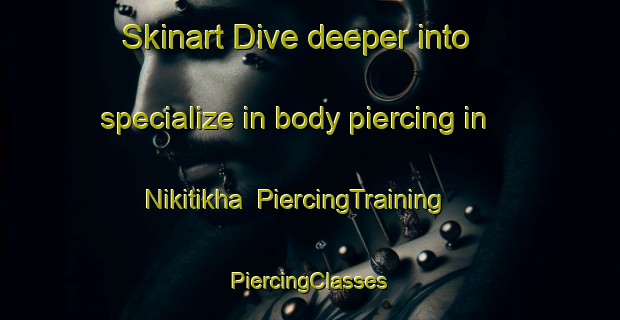 Skinart Dive deeper into specialize in body piercing in Nikitikha PiercingTraining PiercingClasses